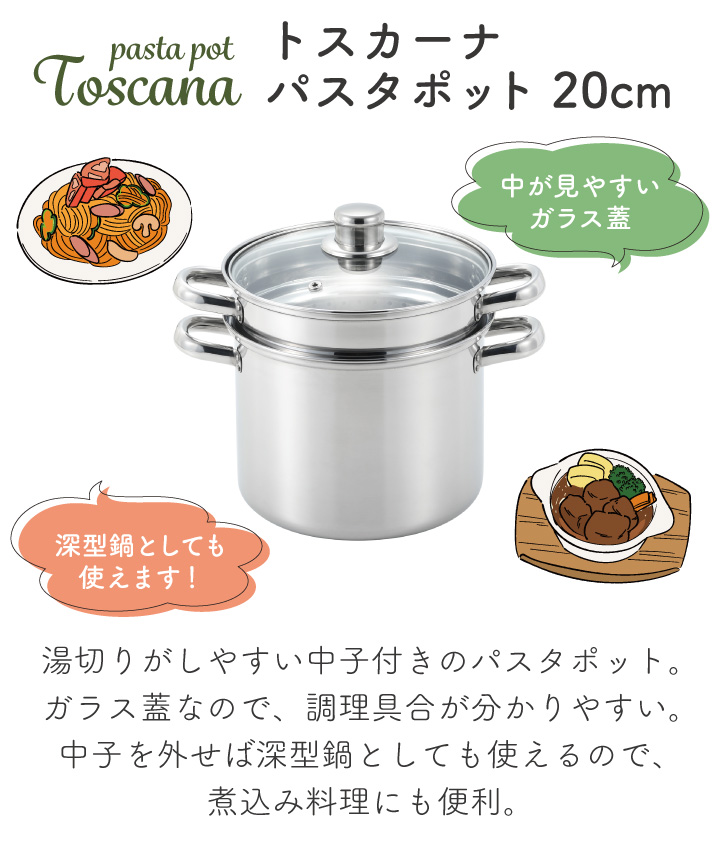 pasta pot
Toscana

トスカーナ
パスタポット 20cm

中が見やすい
ガラス蓋

深型鍋としても
使えます！

湯切りがしやすい中子付きのパスタポット。
ガラス蓋なので、調理具合が分かりやすい。
中子を外せば深型鍋としても使えるので、
煮込み料理にも便利。